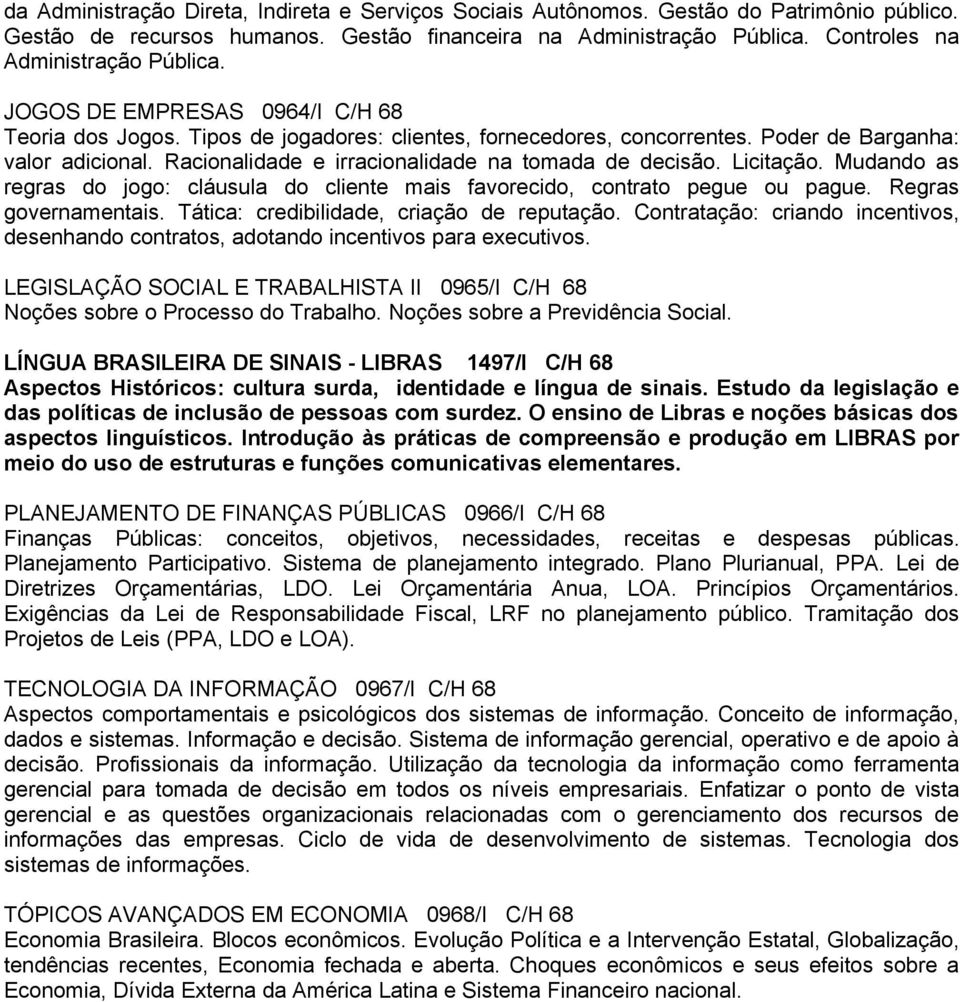 da Administração Direta, Indireta e Serviços Sociais Autônomos. Gestão do Patrimônio público. Gestão de recursos humanos. Gestão financeira na Administração Pública. Controles na Administração Pública.

JOGOS DE EMPRESAS 0964/I C/H 68
Teoria dos Jogos. Tipos de jogadores: clientes, fornecedores, concorrentes. Poder de Barganha: valor adicional. Racionalidade e irracionalidade na tomada de decisão. Licitação. Mudando as regras do jogo: cláusula do cliente mais favorecido, contrato pegue ou pague. Regras governamentais. Tática: credibilidade, criação de reputação. Contratação: criando incentivos, desenhando contratos, adotando incentivos para executivos.

LEGISLAÇÃO SOCIAL E TRABALHISTA II 0965/I C/H 68
Noções sobre o Processo do Trabalho. Noções sobre a Previdência Social.

LÍNGUA BRASILEIRA DE SINAIS - LIBRAS 1497/I C/H 68
Aspectos Históricos: cultura surda, identidade e língua de sinais. Estudo da legislação e das políticas de inclusão de pessoas com surdez. O ensino de Libras e noções básicas dos aspectos linguísticos. Introdução às práticas de compreensão e produção em LIBRAS por meio do uso de estruturas e funções comunicativas elementares.

PLANEJAMENTO DE FINANÇAS PÚBLICAS 0966/I C/H 68
Finanças Públicas: conceitos, objetivos, necessidades, receitas e despesas públicas. Planejamento Participativo. Sistema de planejamento integrado. Plano Plurianual, PPA. Lei de Diretrizes Orçamentárias, LDO. Lei Orçamentária Anua, LOA. Princípios Orçamentários. Exigências da Lei de Responsabilidade Fiscal, LRF no planejamento público. Tramitação dos Projetos de Leis (PPA, LDO e LOA).

TECNOLOGIA DA INFORMAÇÃO 0967/I C/H 68
Aspectos comportamentais e psicológicos dos sistemas de informação. Conceito de informação, dados e sistemas. Informação e decisão. Sistema de informação gerencial, operativo e de apoio à decisão. Profissionais da informação. Utilização da tecnologia da informação como ferramenta gerencial para tomada de decisão em todos os níveis empresariais. Enfatizar o ponto de vista gerencial e as questões organizacionais relacionadas com o gerenciamento dos recursos de informações das empresas. Ciclo de vida de desenvolvimento de sistemas. Tecnologia dos sistemas de informações.

TÓPICOS AVANÇADOS EM ECONOMIA 0968/I C/H 68
Economia Brasileira. Blocos econômicos. Evolução Política e a Intervenção Estatal, Globalização, tendências recentes, Economia fechada e aberta. Choques econômicos e seus efeitos sobre a Economia, Dívida Externa da América Latina e Sistema Financeiro nacional.